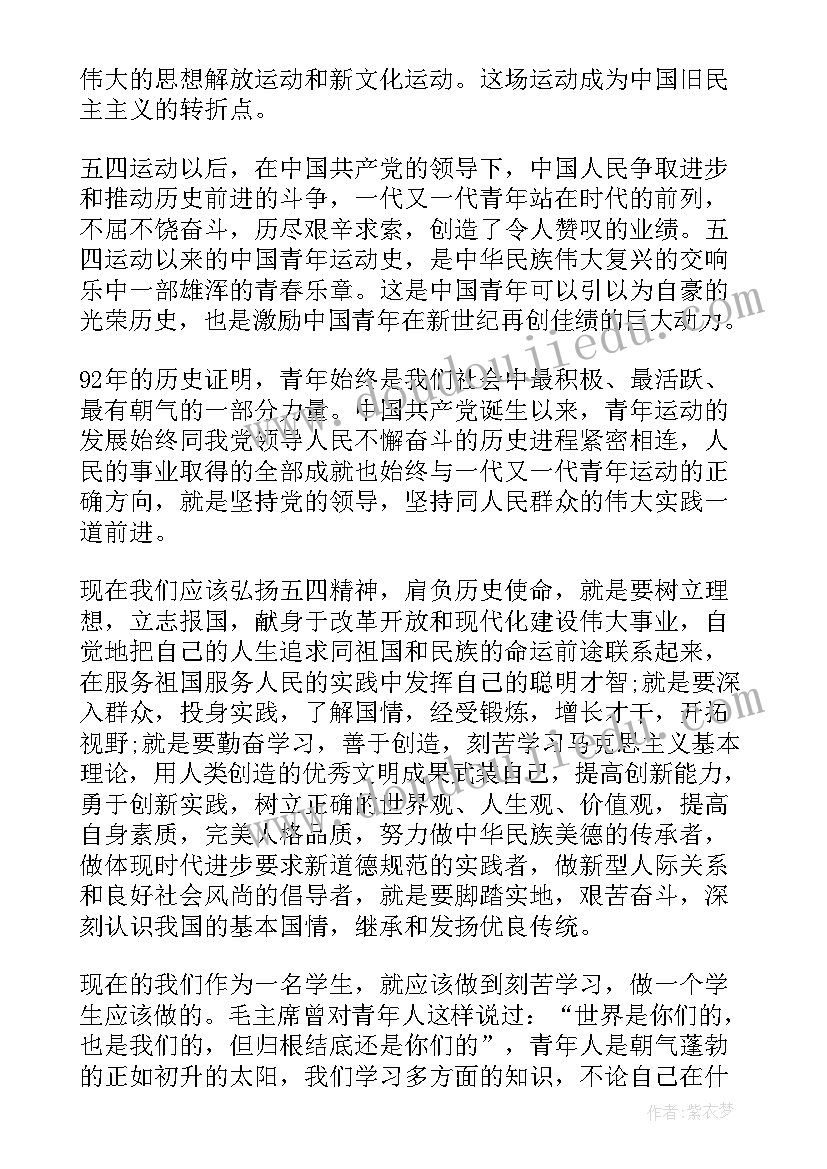 伟大的思想解放运动和新文化运动。这场运动成为中国旧民主主义的转折点。

五四运动以后，在中国共产党的领导下，中国人民争取进步和推动历史前进的斗争，一代又一代青年站在时代的前列，不屈不饶奋斗，历尽艰辛求索，创造了令人赞叹的业绩。五四运动以来的中国青年运动史，是中华民族伟大复兴的交响乐中一部雄浑的青春乐章。这是中国青年可以引以为自豪的光荣历史，也是激励中国青年在新世纪再创佳绩的巨大动力。

92年的历史证明，青年始终是我们社会中最积极、最活跃、最有朝气的一部分力量。中国共产党诞生以来，青年运动的发展始终同我党领导人民不懈奋斗的历史进程紧密相连，人民的事业取得的全部成就也始终与一代又一代青年运动的正确方向，就是坚持党的领导，坚持同人民群众的伟大实践一道前进。

现在我们应该弘扬五四精神，肩负历史使命，就是要树立理想，立志报国，献身于改革开放和现代化建设伟大事业，自觉地把自己的人生追求同祖国和民族的命运前途联系起来，在服务祖国服务人民的实践中发挥自己的聪明才智;就是要深入群众，投身实践，了解国情，经受锻炼，增长才干，开拓视野;就是要勤奋学习，善于创造，刻苦学习马克思主义基本理论，用人类创造的优秀文明成果武装自己，提高创新能力，勇于创新实践，树立正确的世界观、人生观、价值观，提高自身素质，完美人格品质，努力做中华民族美德的传承者，做体现时代进步要求新道德规范的实践者，做新型人际关系和良好社会风尚的倡导者，就是要脚踏实地，艰苦奋斗，深刻认识我国的基本国情，继承和发扬优良传统。

现在的我们作为一名学生，就应该做到刻苦学习，做一个学生应该做的。毛主席曾对青年人这样说过：“世界是你们的，也是我们的，但归根结底还是你们的”，青年人是朝气蓬勃的正如初升的太阳，我们学习多方面的知识，不论自己在什

作者：紫衣梦